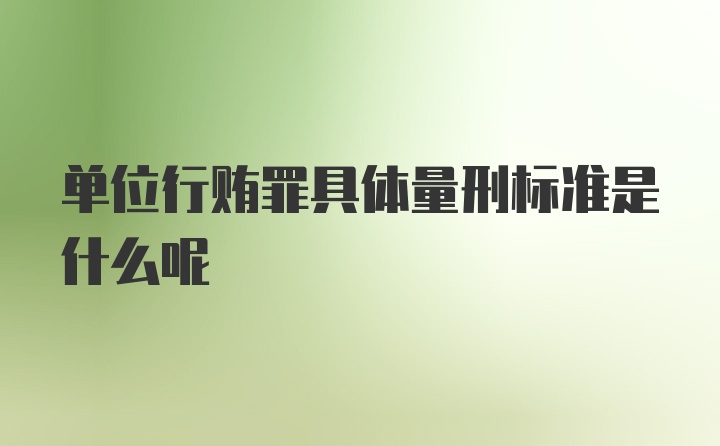 单位行贿罪具体量刑标准是什么呢